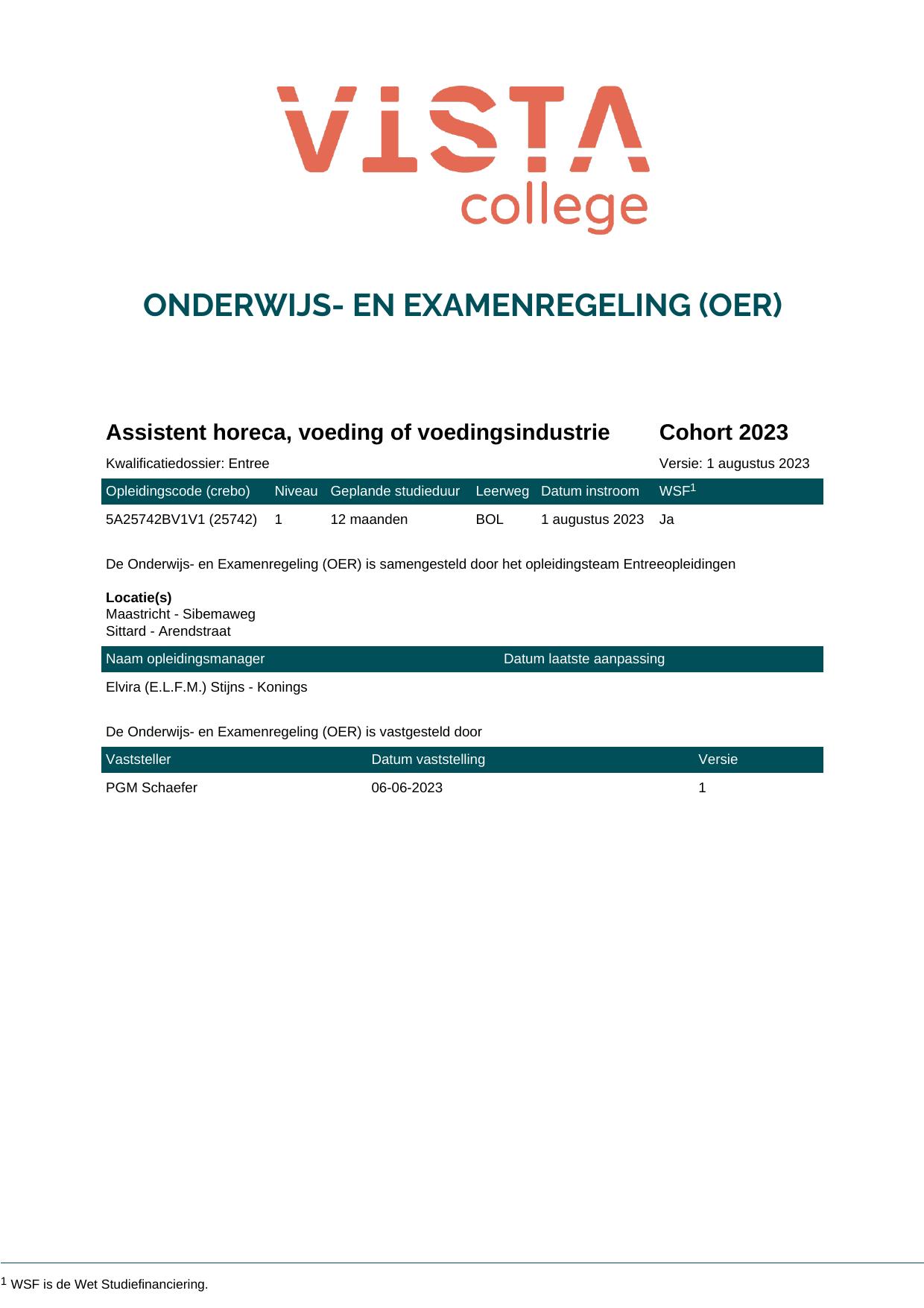 VISTA
college

ONDERWIJS- EN EXAMENREGELING (OER)

Assistent horeca, voeding of voedingsindustrie

Cohort 2023

Kwalificatiedossier: Entree

Versie: 1 augustus 2023

| Opleidingscode (crebo) | Niveau | Geplande studieduur | Leerweg | Datum instroom | WSF$^{1}$ |
|---|---|---|---|---|---|
| 5A25742BV1V1 (25742) | 1 | 12 maanden | BOL | 1 augustus 2023 | Ja |

De Onderwijs- en Examenregeling (OER) is samengesteld door het opleidingsteam Entreeopleidingen

Locatie(s)
Maastricht - Sibemaweg
Sittard - Arendstraat

| Naam opleidingsmanager | Datum laatste aanpassing |
|---|---|
| Elvira (E.L.F.M.) Stijns - Konings | |

De Onderwijs- en Examenregeling (OER) is vastgesteld door

| Vaststeller | Datum vaststelling | Versie |
|---|---|---|
| PGM Schaefer | 06-06-2023 | 1 |

$^{1}$ WSF is de Wet Studiefinanciering.